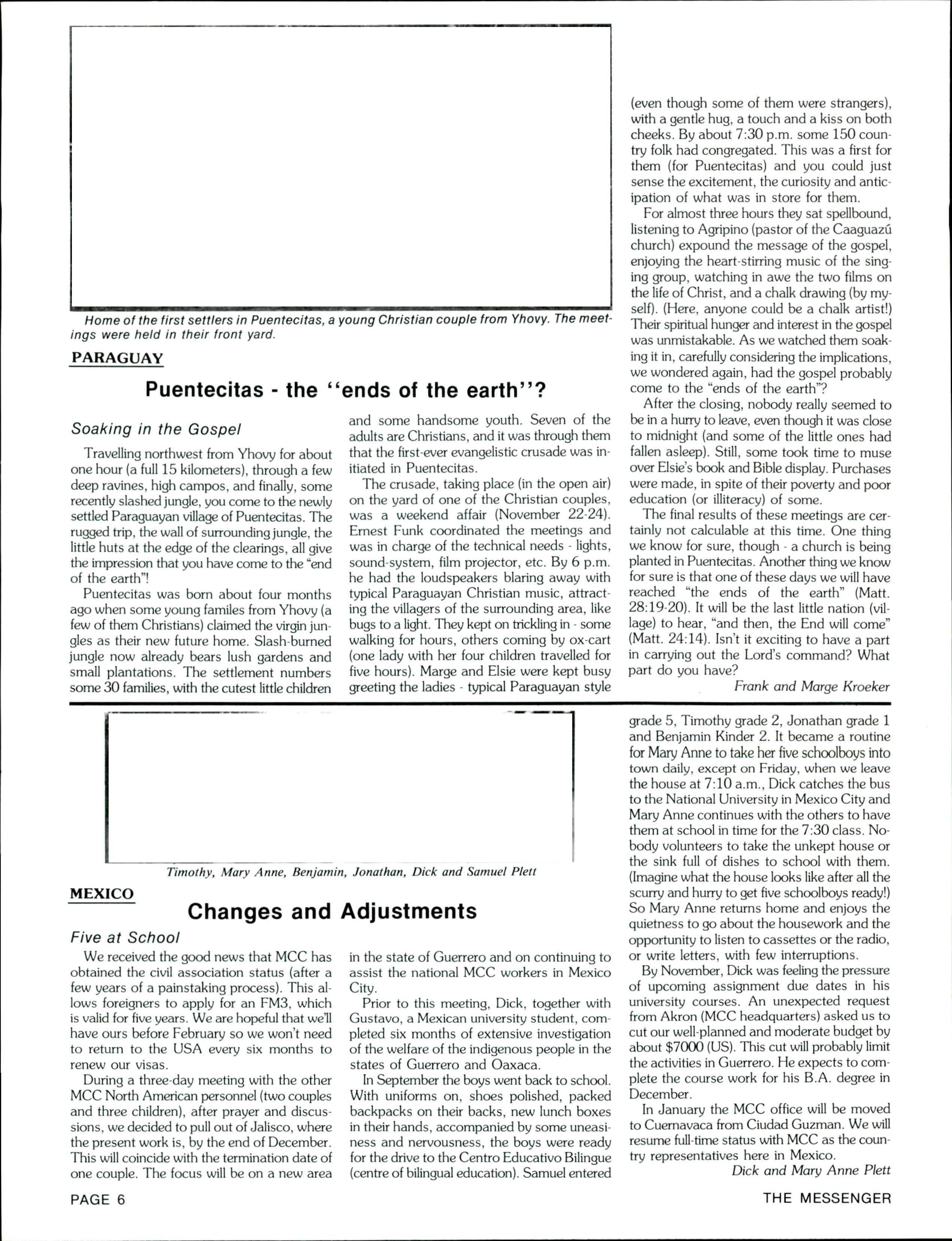 Home of the first settlers in Puentecitas, a young Christian couple from Yhovy. The meetings were held in their front yard.

PARAGUAY

Puentecitas - the "ends of the earth"?

Soaking in the Gospel

Travelling northwest from Yhovy for about one hour (a full 15 kilometers), through a few deep ravines, high campos, and finally, some recently slashed jungle, you come to the newly settled Paraguayan village of Puentecitas. The rugged trip, the wall of surrounding jungle, the little huts at the edge of the clearings, all give the impression that you have come to the "end of the earth"!

Puentecitas was born about four months ago when some young familes from Yhovy (a few of them Christians) claimed the virgin jungles as their new future home. Slash-burned jungle now already bears lush gardens and small plantations. The settlement numbers some 30 families, with the cutest little children and some handsome youth. Seven of the adults are Christians, and it was through them that the first-ever evangelistic crusade was initiated in Puentecitas.

The crusade, taking place (in the open air) on the yard of one of the Christian couples, was a weekend affair (November 22-24). Ernest Funk coordinated the meetings and was in charge of the technical needs - lights, sound-system, film projector, etc. By 6 p.m. he had the loudspeakers blaring away with typical Paraguayan Christian music, attracting the villagers of the surrounding area, like bugs to a light. They kept on trickling in - some walking for hours, others coming by ox-cart (one lady with her four children travelled for five hours). Marge and Elsie were kept busy greeting the ladies - typical Paraguayan style (even though some of them were strangers), with a gentle hug, a touch and a kiss on both cheeks. By about 7:30 p.m. some 150 country folk had congregated. This was a first for them (for Puentecitas) and you could just sense the excitement, the curiosity and anticipation of what was in store for them.

For almost three hours they sat spellbound, listening to Agripino (pastor of the Caaguazú church) expound the message of the gospel, enjoying the heart-stirring music of the singing group, watching in awe the two films on the life of Christ, and a chalk drawing (by myself). (Here, anyone could be a chalk artist!) Their spiritual hunger and interest in the gospel was unmistakable. As we watched them soaking it in, carefully considering the implications, we wondered again, had the gospel probably come to the "ends of the earth"?

After the closing, nobody really seemed to be in a hurry to leave, even though it was close to midnight (and some of the little ones had fallen asleep). Still, some took time to muse over Elsie's book and Bible display. Purchases were made, in spite of their poverty and poor education (or illiteracy) of some.

The final results of these meetings are certainly not calculable at this time. One thing we know for sure, though - a church is being planted in Puentecitas. Another thing we know for sure is that one of these days we will have reached "the ends of the earth" (Matt. 28:19-20). It will be the last little nation (village) to hear, "and then, the End will come" (Matt. 24:14). Isn't it exciting to have a part in carrying out the Lord's command? What part do you have?

Frank and Marge Kroeker

Timothy, Mary Anne, Benjamin, Jonathan, Dick and Samuel Plett

MEXICO

Changes and Adjustments

Five at School

We received the good news that MCC has obtained the civil association status (after a few years of a painstaking process). This allows foreigners to apply for an FM3, which is valid for five years. We are hopeful that we'll have ours before February so we won't need to return to the USA every six months to renew our visas.

During a three-day meeting with the other MCC North American personnel (two couples and three children), after prayer and discussions, we decided to pull out of Jalisco, where the present work is, by the end of December. This will coincide with the termination date of one couple. The focus will be on a new area in the state of Guerrero and on continuing to assist the national MCC workers in Mexico City.

Prior to this meeting, Dick, together with Gustavo, a Mexican university student, completed six months of extensive investigation of the welfare of the indigenous people in the states of Guerrero and Oaxaca.

In September the boys went back to school. With uniforms on, shoes polished, packed backpacks on their backs, new lunch boxes in their hands, accompanied by some uneasiness and nervousness, the boys were ready for the drive to the Centro Educativo Bilingue (centre of bilingual education). Samuel entered grade 5, Timothy grade 2, Jonathan grade 1 and Benjamin Kinder 2. It became a routine for Mary Anne to take her five schoolboys into town daily, except on Friday, when we leave the house at 7:10 a.m., Dick catches the bus to the National University in Mexico City and Mary Anne continues with the others to have them at school in time for the 7:30 class. Nobody volunteers to take the unkept house or the sink full of dishes to school with them. (Imagine what the house looks like after all the scurry and hurry to get five schoolboys ready!) So Mary Anne returns home and enjoys the quietness to go about the housework and the opportunity to listen to cassettes or the radio, or write letters, with few interruptions.

By November, Dick was feeling the pressure of upcoming assignment due dates in his university courses. An unexpected request from Akron (MCC headquarters) asked us to cut our well-planned and moderate budget by about $7000 (US). This cut will probably limit the activities in Guerrero. He expects to complete the course work for his B.A. degree in December.

In January the MCC office will be moved to Cuernavaca from Ciudad Guzman. We will resume full-time status with MCC as the country representatives here in Mexico.

Dick and Mary Anne Plett

PAGE 6

THE MESSENGER